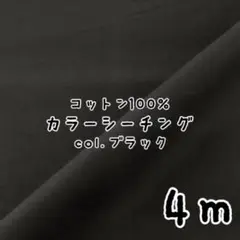 コットン100%
カラーシーチング
col. ブラック

4 m